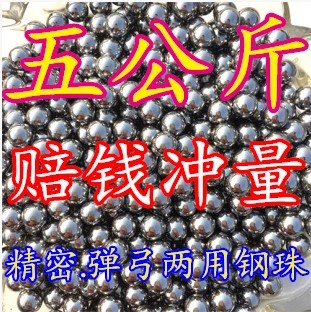 五公斤

赔钱冲量

精密.弹弓两用钢珠